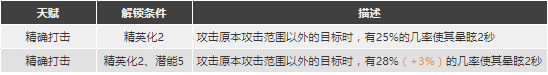 | 天赋 | 解锁条件 | 描述 |
|---|---|---|
| 精确打击 | 精英化2 | 攻击原本攻击范围以外的目标时，有25%的几率使其晕眩2秒 |
| 精确打击 | 精英化2、潜能5 | 攻击原本攻击范围以外的目标时，有28%（+3%）的几率使其晕眩2秒 |